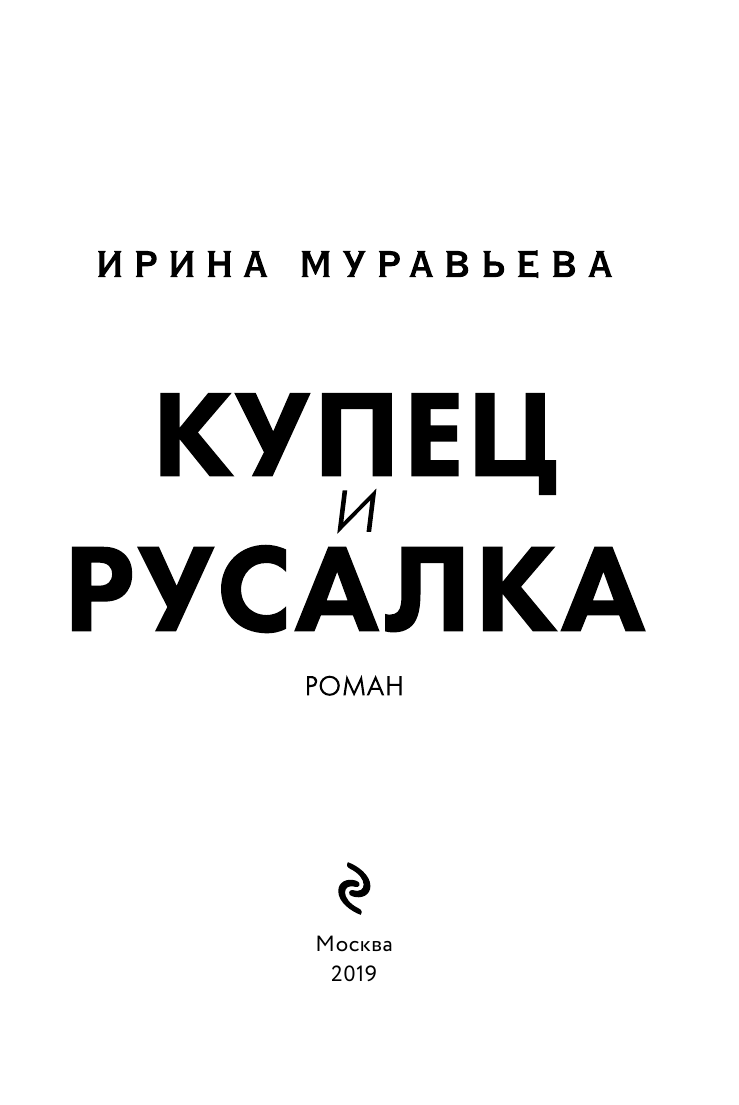 ИРИНА МУРАВЬЕВА

КУПЕЦ
И
РУСАЛКА

РОМАН

Москва
2019